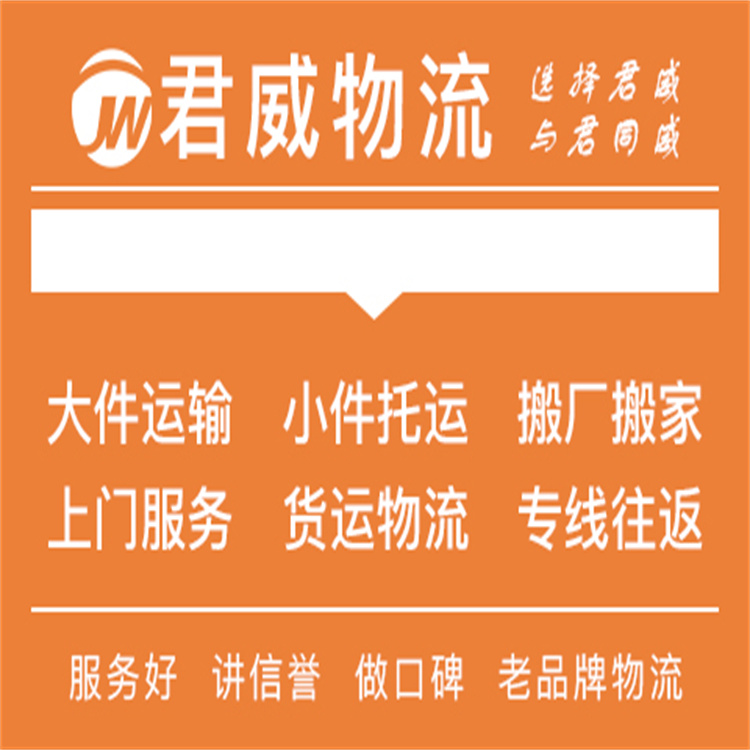 JW 君威物流

选择君威
与君同威

大件运输 小件托运 搬厂搬家
上门服务 货运物流 专线往返

服务好 讲信誉 做口碑 老品牌物流